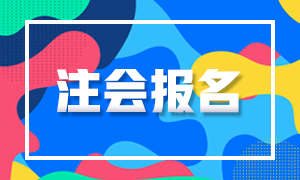 注会报名